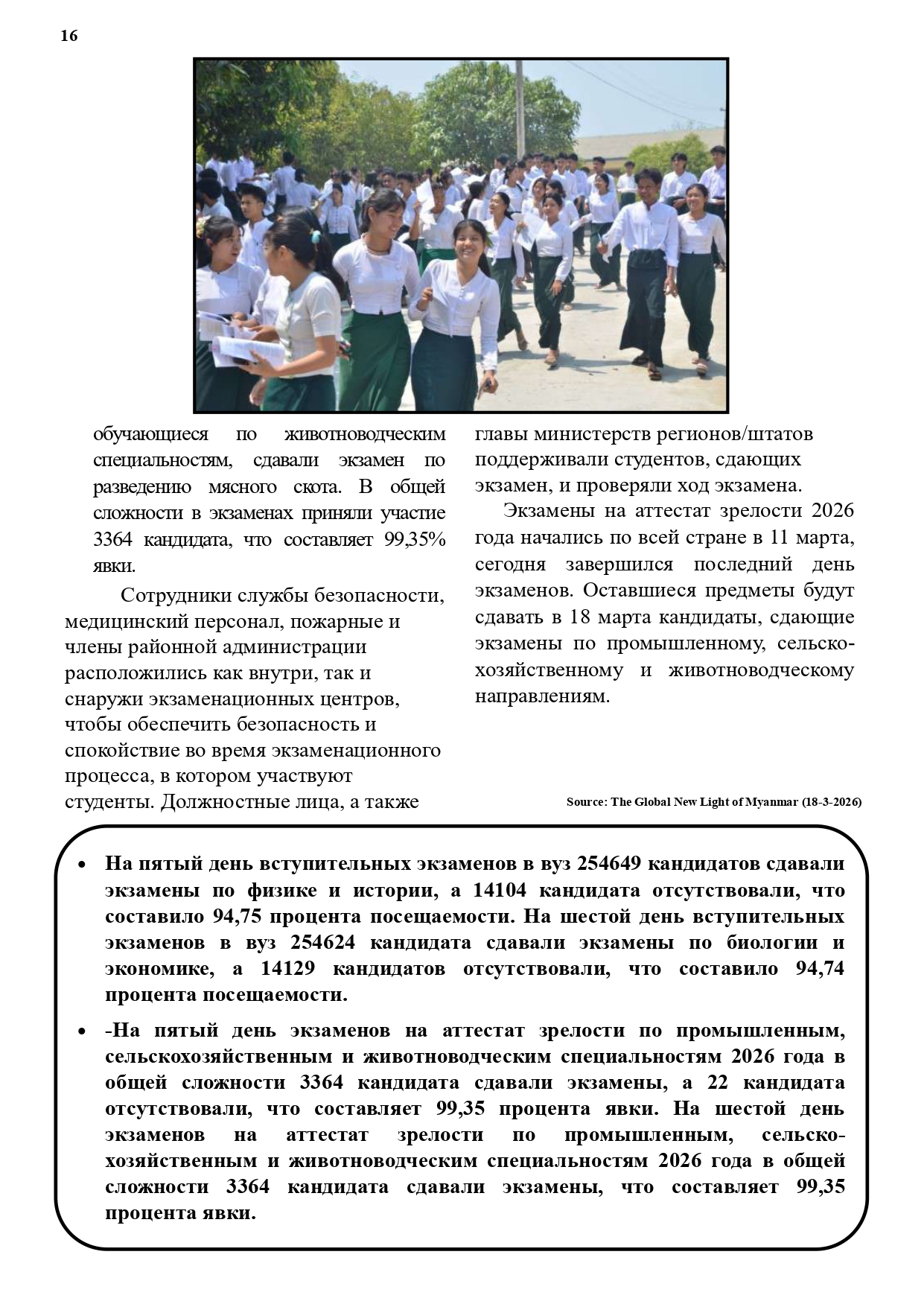 16

обучающиеся по животноводческим специальностям, сдавали экзамен по разведению мясного скота. В общей сложности в экзаменах приняли участие 3364 кандидата, что составляет 99,35% явки.

Сотрудники службы безопасности, медицинский персонал, пожарные и члены районной администрации расположились как внутри, так и снаружи экзаменационных центров, чтобы обеспечить безопасность и спокойствие во время экзаменационного процесса, в котором участвуют студенты. Должностные лица, а также главы министерств регионов/штатов поддерживали студентов, сдающих экзамен, и проверяли ход экзамена.

Экзамены на аттестат зрелости 2026 года начались по всей стране в 11 марта, сегодня завершился последний день экзаменов. Оставшиеся предметы будут сдавать в 18 марта кандидаты, сдающие экзамены по промышленному, сельскохозяйственному и животноводческому направлениям.

Source: The Global New Light of Myanmar (18-3-2026)

• На пятый день вступительных экзаменов в вуз 254649 кандидатов сдавали экзамены по физике и истории, а 14104 кандидата отсутствовали, что составило 94,75 процента посещаемости. На шестой день вступительных экзаменов в вуз 254624 кандидата сдавали экзамены по биологии и экономике, а 14129 кандидатов отсутствовали, что составило 94,74 процента посещаемости.

• -На пятый день экзаменов на аттестат зрелости по промышленным, сельскохозяйственным и животноводческим специальностям 2026 года в общей сложности 3364 кандидата сдавали экзамены, а 22 кандидата отсутствовали, что составляет 99,35 процента явки. На шестой день экзаменов на аттестат зрелости по промышленным, сельскохозяйственным и животноводческим специальностям 2026 года в общей сложности 3364 кандидата сдавали экзамены, что составляет 99,35 процента явки.